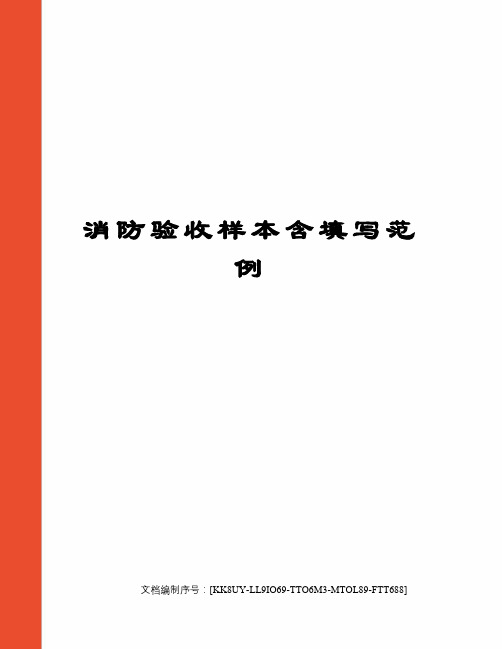 消防验收样本含填写范例

文档编制序号：[KK8UY-LL9IO69-TTO6M3-MTOL89-FTT688]